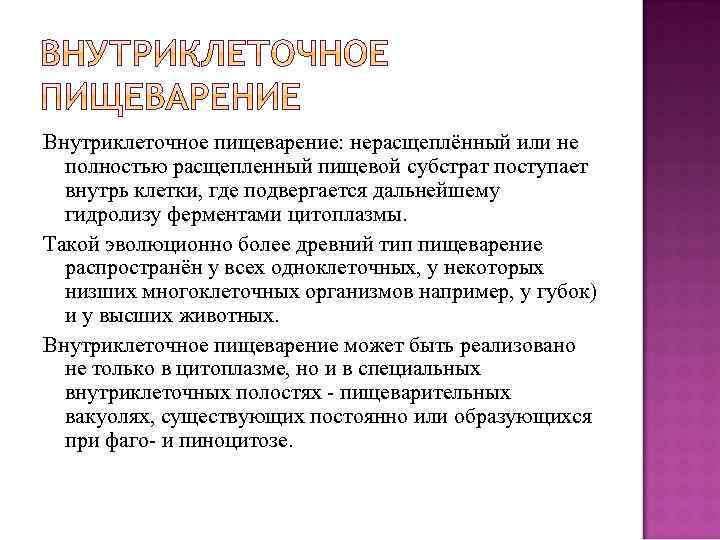 ВНУТРИКЛЕТОЧНОЕ ПИЩЕВАРЕНИЕ

Внутриклеточное пищеварение: нерасщеплённый или не полностью расщепленный пищевой субстрат поступает внутрь клетки, где подвергается дальнейшему гидролизу ферментами цитоплазмы.

Такой эволюционно более древний тип пищеварение распространён у всех одноклеточных, у некоторых низших многоклеточных организмов например, у губок) и у высших животных.

Внутриклеточное пищеварение может быть реализовано не только в цитоплазме, но и в специальных внутриклеточных полостях - пищеварительных вакуолях, существующих постоянно или образующихся при фаго- и пиноцитозе.